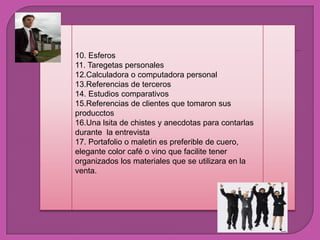 10. Esferos
11. Taregetas personales
12.Calculadora o computadora personal
13.Referencias de terceros
14. Estudios comparativos
15.Referencias de clientes que tomaron sus producctos
16.Una lsita de chistes y anecdotas para contarlas durante la entrevista
17. Portafolio o maletin es preferible de cuero, elegante color café o vino que facilite tener organizados los materiales que se utilizara en la venta.